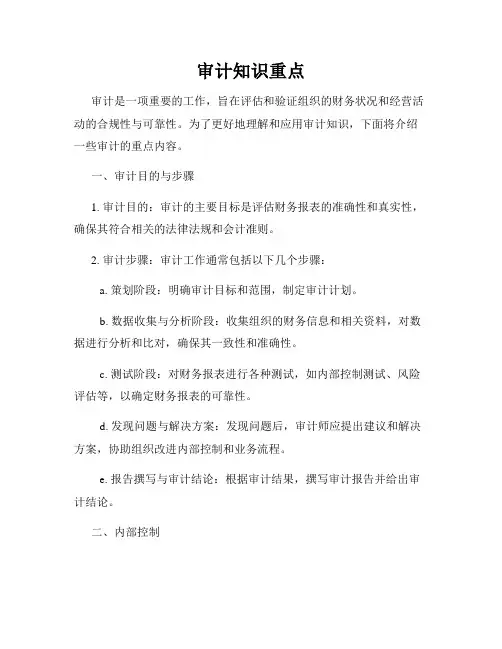 审计知识重点

审计是一项重要的工作，旨在评估和验证组织的财务状况和经营活动的合规性与可靠性。为了更好地理解和应用审计知识，下面将介绍一些审计的重点内容。

一、审计目的与步骤

1. 审计目的：审计的主要目标是评估财务报表的准确性和真实性，确保其符合相关的法律法规和会计准则。

2. 审计步骤：审计工作通常包括以下几个步骤：

a. 策划阶段：明确审计目标和范围，制定审计计划。

b. 数据收集与分析阶段：收集组织的财务信息和相关资料，对数据进行分析和比对，确保其一致性和准确性。

c. 测试阶段：对财务报表进行各种测试，如内部控制测试、风险评估等，以确定财务报表的可靠性。

d. 发现问题与解决方案：发现问题后，审计师应提出建议和解决方案，协助组织改进内部控制和业务流程。

e. 报告撰写与审计结论：根据审计结果，撰写审计报告并给出审计结论。

二、内部控制